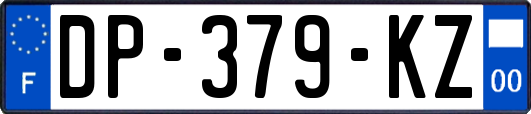 F
DP-379-KZ
00